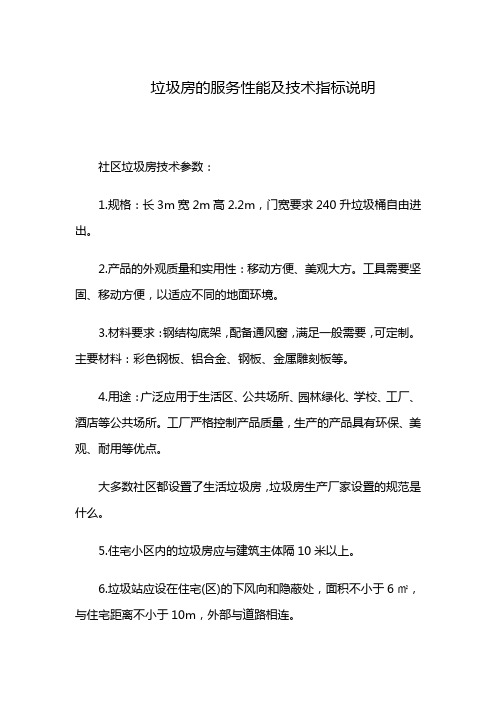 垃圾房的服务性能及技术指标说明

社区垃圾房技术参数：

1.规格：长 3m 宽 2m 高 2.2m，门宽要求 240 升垃圾桶自由进出。

2.产品的外观质量和实用性：移动方便、美观大方。工具需要坚固、移动方便，以适应不同的地面环境。

3.材料要求：钢结构底架，配备通风窗，满足一般需要，可定制。主要材料：彩色钢板、铝合金、钢板、金属雕刻板等。

4.用途：广泛应用于生活区、公共场所、园林绿化、学校、工厂、酒店等公共场所。工厂严格控制产品质量，生产的产品具有环保、美观、耐用等优点。

大多数社区都设置了生活垃圾房，垃圾房生产厂家设置的规范是什么。

5.住宅小区内的垃圾房应与建筑主体隔 10 米以上。

6.垃圾站应设在住宅(区)的下风向和隐蔽处，面积不小于 6 ㎡，与住宅距离不小于 10m，外部与道路相连。